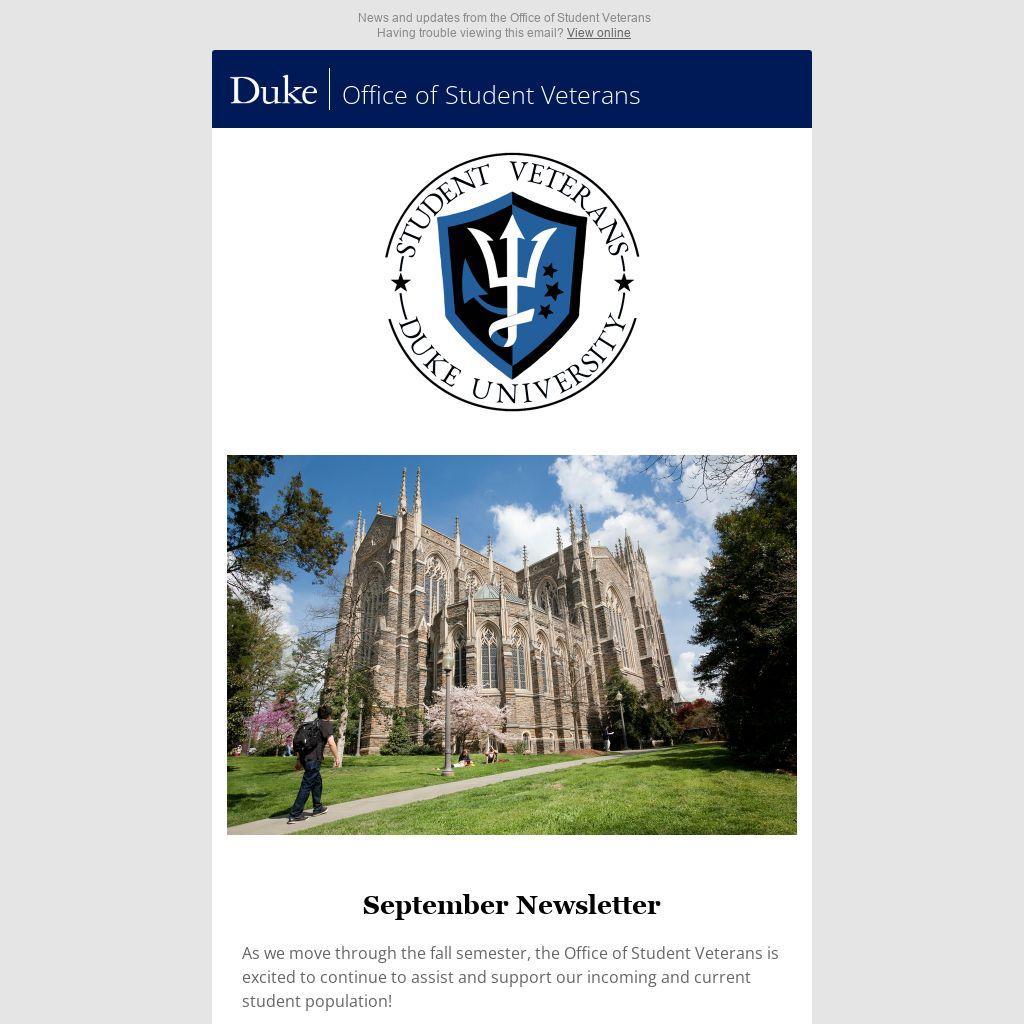 News and updates from the Office of Student Veterans
Having trouble viewing this email? View online

Duke | Office of Student Veterans

STUDENT VETERANS
DUKE UNIVERSITY

September Newsletter

As we move through the fall semester, the Office of Student Veterans is excited to continue to assist and support our incoming and current student population!